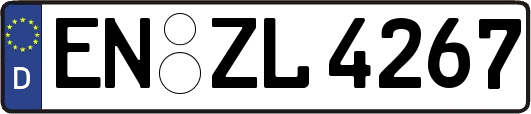 D
EN ZL 4267